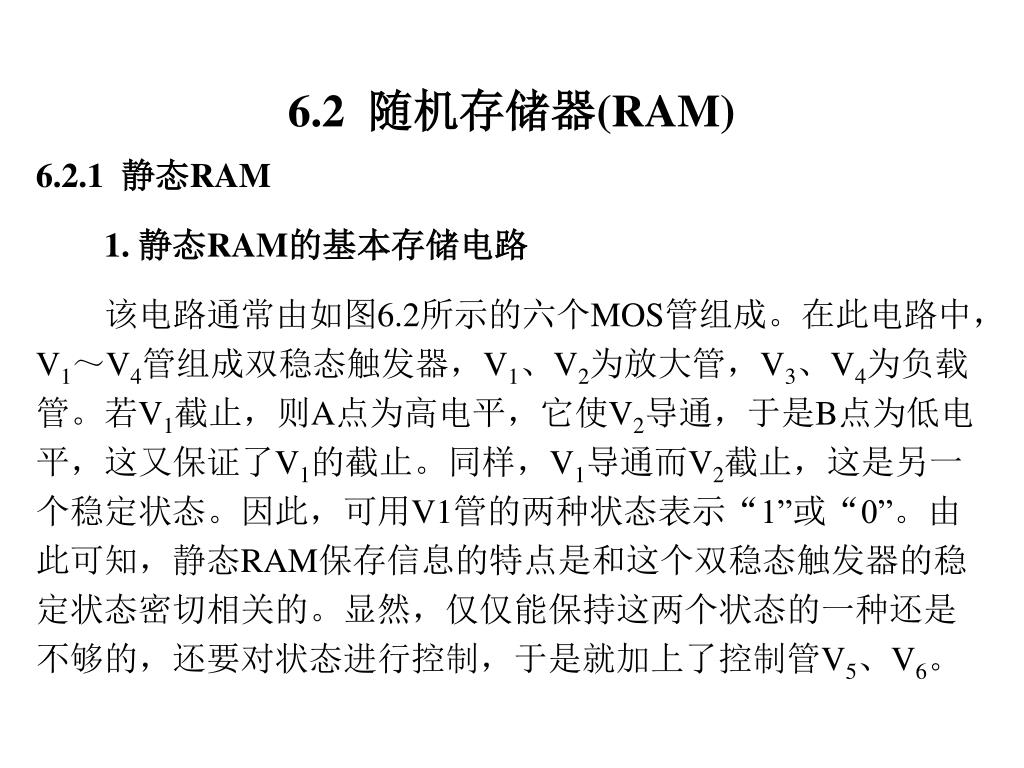 6.2 随机存储器(RAM)

6.2.1 静态RAM

1. 静态RAM的基本存储电路

该电路通常由如图6.2所示的六个MOS管组成。在此电路中，$V_1$～$V_4$管组成双稳态触发器，$V_1$、$V_2$为放大管，$V_3$、$V_4$为负载管。若$V_1$截止，则A点为高电平，它使$V_2$导通，于是B点为低电平，这又保证了$V_1$的截止。同样，$V_1$导通而$V_2$截止，这是另一个稳定状态。因此，可用V1管的两种状态表示“1”或“0”。由此可知，静态RAM保存信息的特点是和这个双稳态触发器的稳定状态密切相关的。显然，仅仅能保持这两个状态的一种还是不够的，还要对状态进行控制，于是就加上了控制管$V_5$、$V_6$。